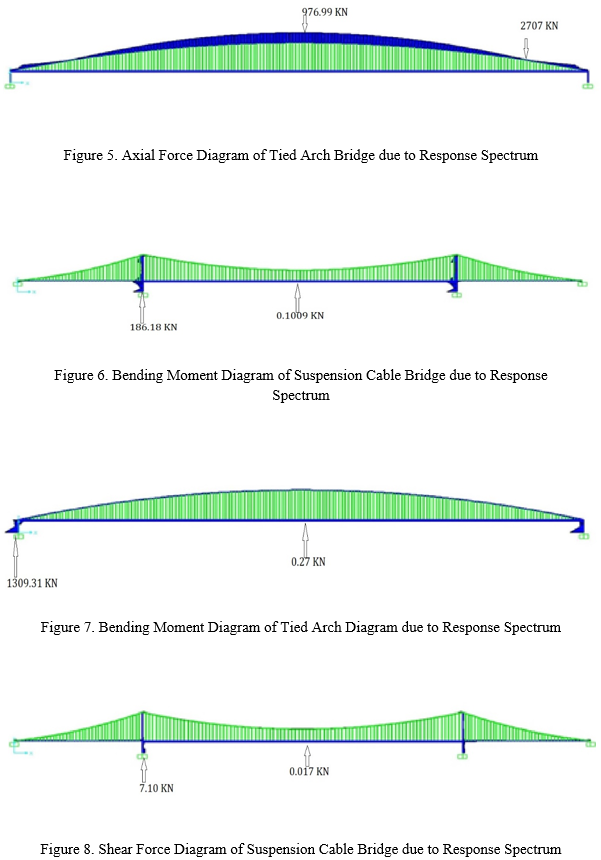 976.99 KN

2707 KN

Figure 5. Axial Force Diagram of Tied Arch Bridge due to Response Spectrum

186.18 KN

0.1009 KN

Figure 6. Bending Moment Diagram of Suspension Cable Bridge due to Response Spectrum

1309.31 KN

0.27 KN

Figure 7. Bending Moment Diagram of Tied Arch Diagram due to Response Spectrum

7.10 KN

0.017 KN

Figure 8. Shear Force Diagram of Suspension Cable Bridge due to Response Spectrum